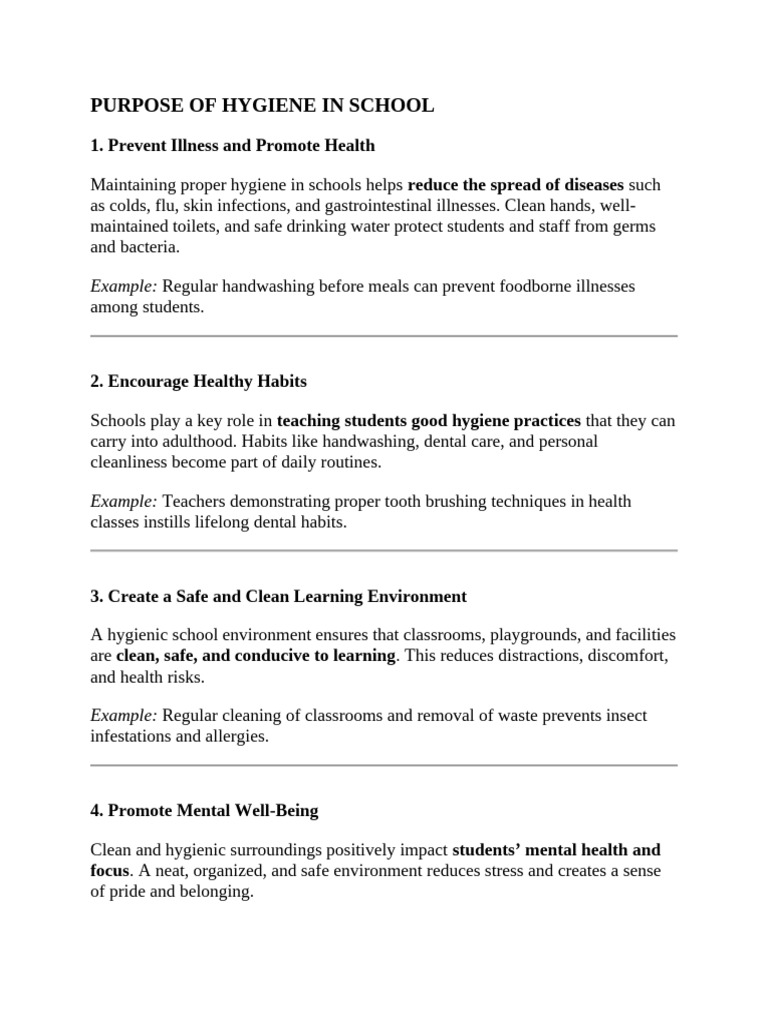 PURPOSE OF HYGIENE IN SCHOOL

1. Prevent Illness and Promote Health

Maintaining proper hygiene in schools helps reduce the spread of diseases such as colds, flu, skin infections, and gastrointestinal illnesses. Clean hands, well-maintained toilets, and safe drinking water protect students and staff from germs and bacteria.

Example: Regular handwashing before meals can prevent foodborne illnesses among students.

2. Encourage Healthy Habits

Schools play a key role in teaching students good hygiene practices that they can carry into adulthood. Habits like handwashing, dental care, and personal cleanliness become part of daily routines.

Example: Teachers demonstrating proper tooth brushing techniques in health classes instills lifelong dental habits.

3. Create a Safe and Clean Learning Environment

A hygienic school environment ensures that classrooms, playgrounds, and facilities are clean, safe, and conducive to learning. This reduces distractions, discomfort, and health risks.

Example: Regular cleaning of classrooms and removal of waste prevents insect infestations and allergies.

4. Promote Mental Well-Being

Clean and hygienic surroundings positively impact students' mental health and focus. A neat, organized, and safe environment reduces stress and creates a sense of pride and belonging.